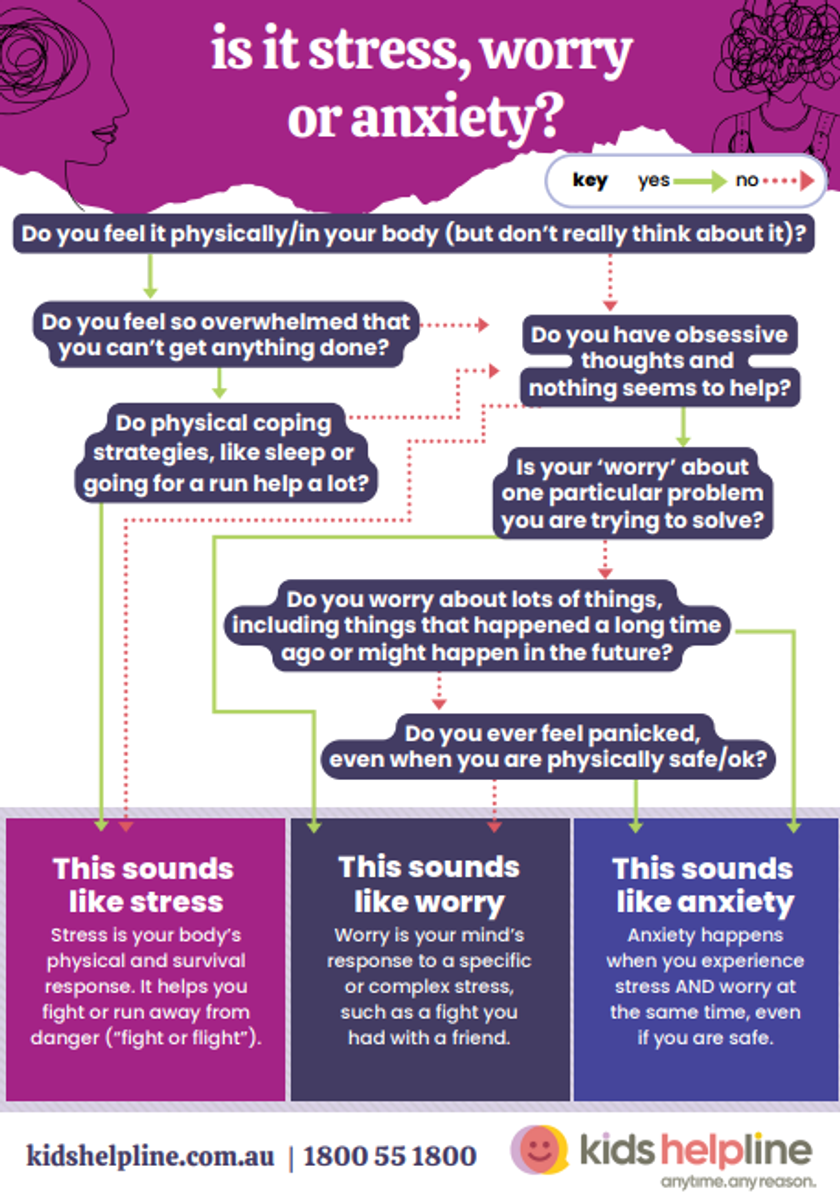 is it stress, worry or anxiety?

key yes no

Do you feel it physically/in your body (but don't really think about it)?

Do you feel so overwhelmed that you can't get anything done?

Do you have obsessive thoughts and nothing seems to help?

Do physical coping strategies, like sleep or going for a run help a lot?

Is your 'worry' about one particular problem you are trying to solve?

Do you worry about lots of things, including things that happened a long time ago or might happen in the future?

Do you ever feel panicked, even when you are physically safe/ok?

This sounds like stress
Stress is your body's physical and survival response. It helps you fight or run away from danger ("fight or flight").

This sounds like worry
Worry is your mind's response to a specific or complex stress, such as a fight you had with a friend.

This sounds like anxiety
Anxiety happens when you experience stress AND worry at the same time, even if you are safe.

kidshelpline.com.au | 1800 55 1800

kids helpline
anytime. any reason.